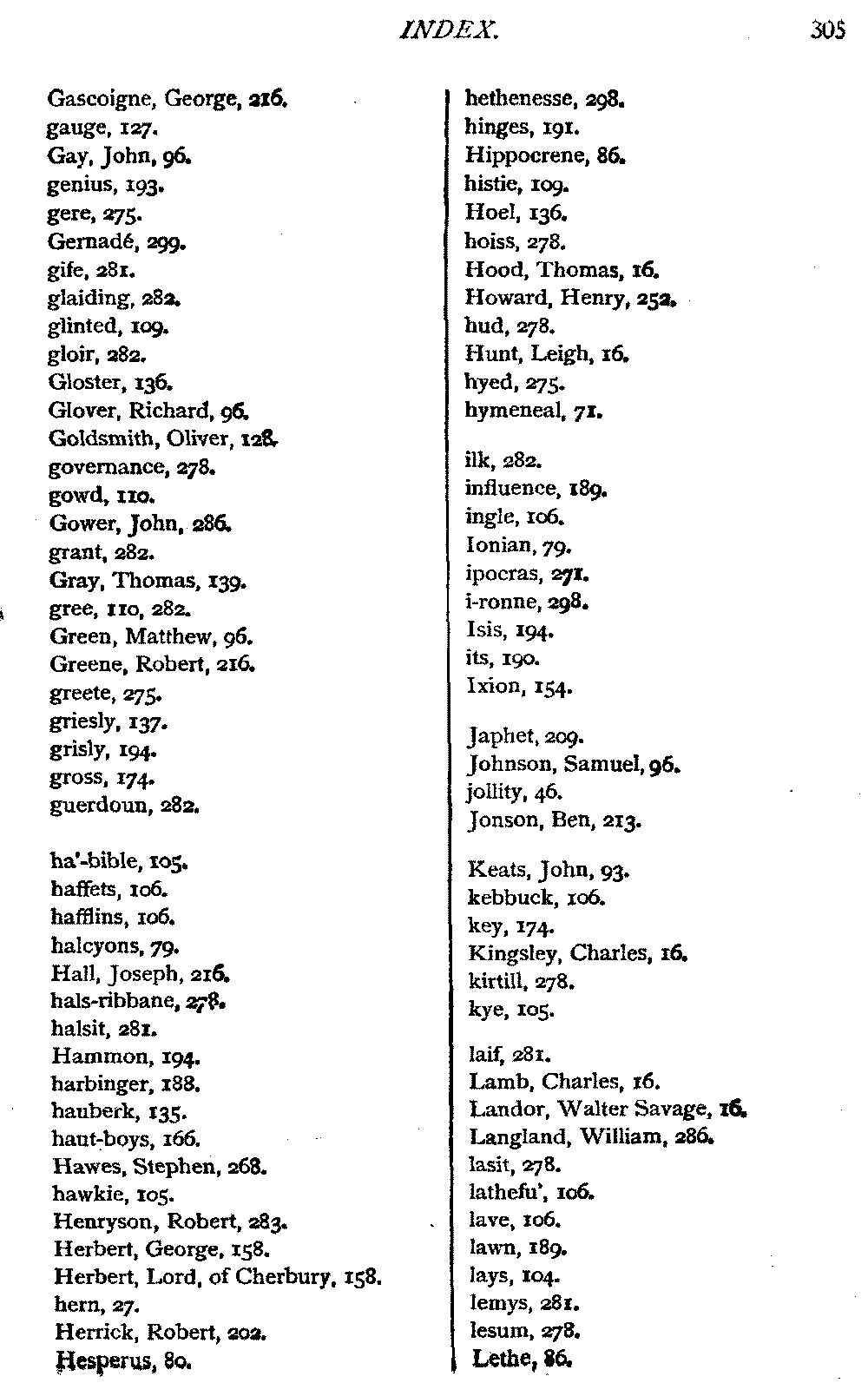 INDEX. 305

Gascoigne, George, 216.
gauge, 127.
Gay, John, 96.
genius, 193.
gere, 275.
Gernadé, 299.
gife, 281.
glaiding, 282.
glinted, 109.
gloir, 282.
Gloster, 136.
Glover, Richard, 96.
Goldsmith, Oliver, 128.
governance, 278.
gowd, 110.
Gower, John, 286.
grant, 282.
Gray, Thomas, 139.
gree, 110, 282.
Green, Matthew, 96.
Greene, Robert, 216.
greete, 275.
griesly, 137.
grisly, 194.
gross, 174.
guerdoun, 282.

ha'-bible, 105.
haffets, 106.
hafflins, 106.
halcyons, 79.
Hall, Joseph, 216.
hals-ribbane, 278.
halsit, 281.
Hammon, 194.
harbinger, 188.
hauberk, 135.
haut-boys, 166.
Hawes, Stephen, 268.
hawkie, 105.
Henryson, Robert, 283.
Herbert, George, 158.
Herbert, Lord, of Cherbury, 158.
hern, 27.
Herrick, Robert, 202.
Hesperus, 80.

hethenesse, 298.
hinges, 191.
Hippocrene, 86.
histie, 109.
Hoel, 136.
hoiss, 278.
Hood, Thomas, 16.
Howard, Henry, 252.
hud, 278.
Hunt, Leigh, 16.
hyed, 275.
hymeneal, 71.

ilk, 282.
influence, 189.
ingle, 106.
Ionian, 79.
ipocras, 271.
i-ronne, 298.
Isis, 194.
its, 190.
Ixion, 154.

Japhet, 209.
Johnson, Samuel, 96.
jollity, 46.
Jonson, Ben, 213.

Keats, John, 93.
kebbuck, 106.
key, 174.
Kingsley, Charles, 16.
kirtill, 278.
kye, 105.

laif, 281.
Lamb, Charles, 16.
Landor, Walter Savage, 16.
Langland, William, 286.
lasit, 278.
lathefu', 106.
lave, 106.
lawn, 189.
lays, 104.
lemys, 281.
lesum, 278.
Lethe, 86.